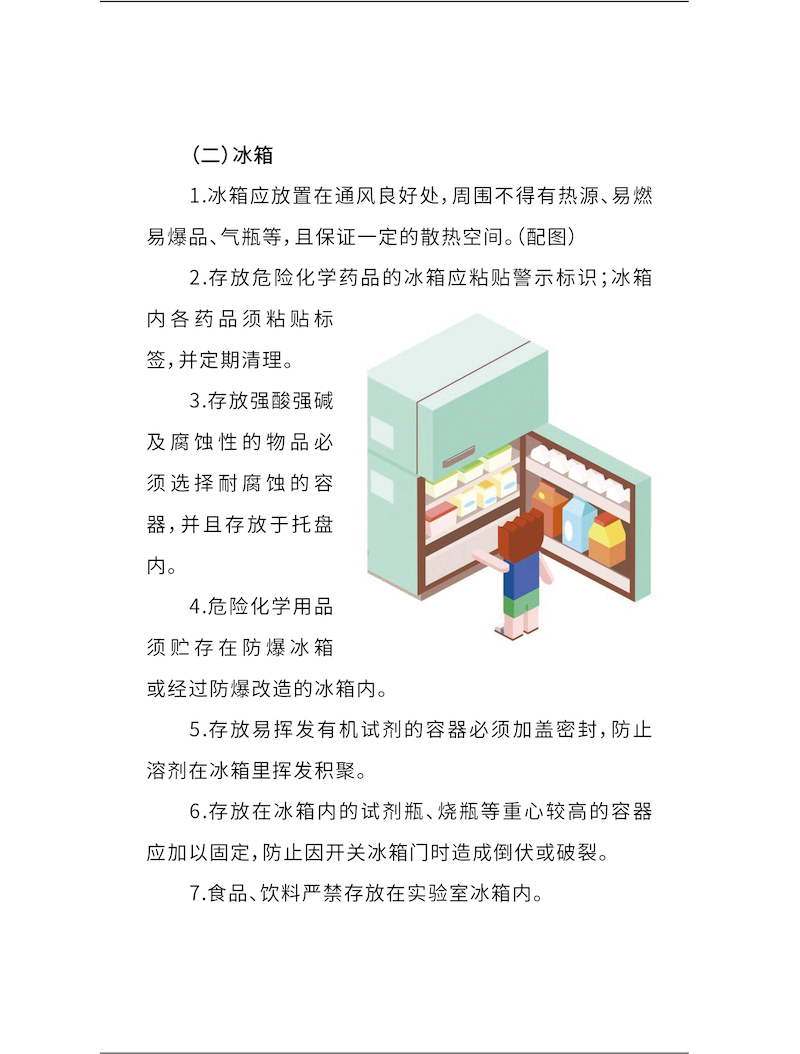 （二）冰箱

1.冰箱应放置在通风良好处，周围不得有热源、易燃易爆品、气瓶等，且保证一定的散热空间。（配图）

2.存放危险化学药品的冰箱应粘贴警示标识；冰箱内各药品须粘贴标签，并定期清理。

3.存放强酸强碱及腐蚀性的物品必须选择耐腐蚀的容器，并且存放于托盘内。

4.危险化学用品须贮存在防爆冰箱或经过防爆改造的冰箱内。

5.存放易挥发有机试剂的容器必须加盖密封，防止溶剂在冰箱里挥发积聚。

6.存放在冰箱内的试剂瓶、烧瓶等重心较高的容器应加以固定，防止因开关冰箱门时造成倒伏或破裂。

7.食品、饮料严禁存放在实验室冰箱内。